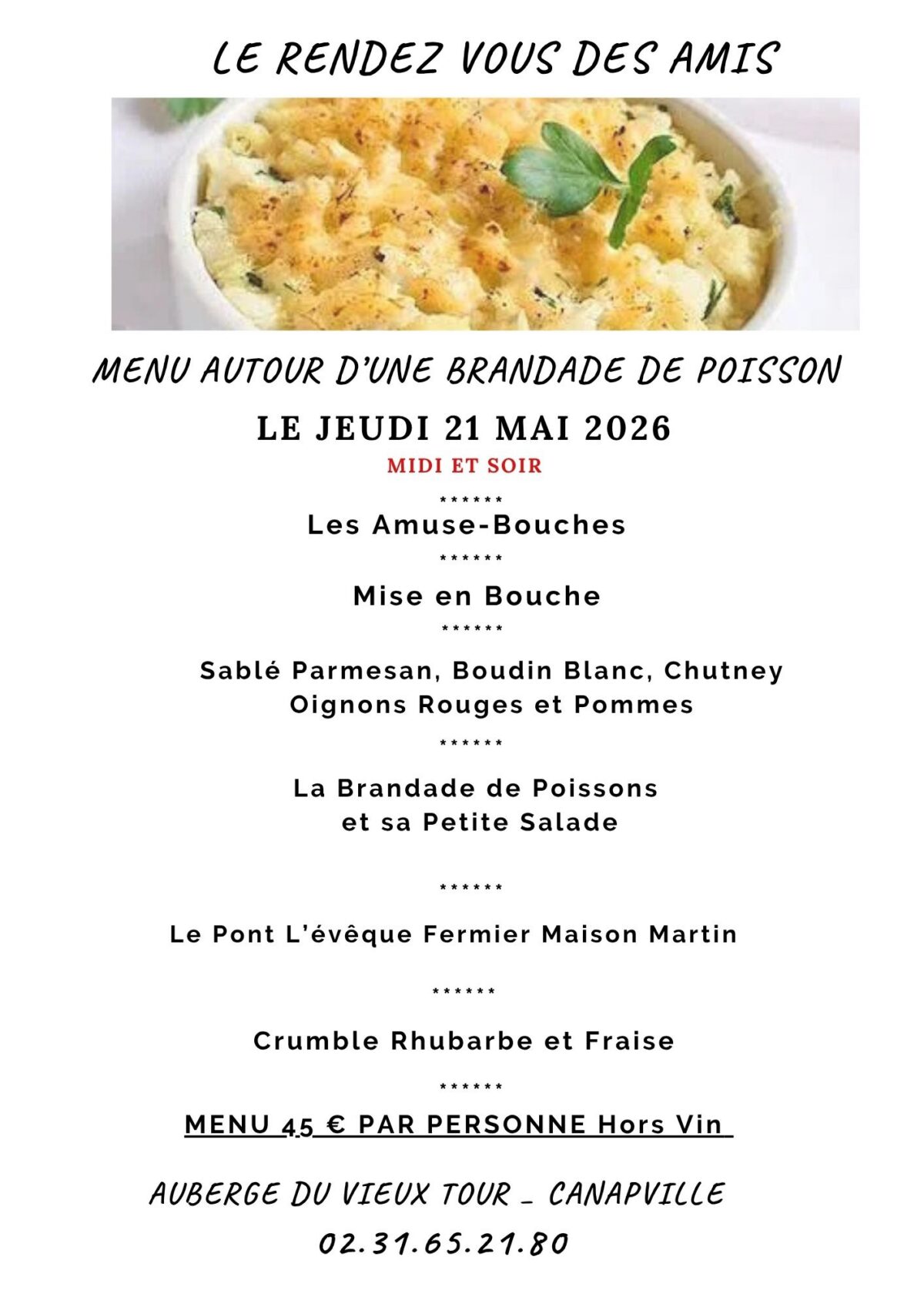 LE RENDEZ VOUS DES AMIS

MENU AUTOUR D'UNE BRANDADE DE POISSON

LE JEUDI 21 MAI 2026

MIDI ET SOIR

******

Les Amuse-Bouches

******

Mise en Bouche

******

Sablé Parmesan, Boudin Blanc, Chutney Oignons Rouges et Pommes

******

La Brandade de Poissons et sa Petite Salade

******

Le Pont L'évêque Fermier Maison Martin

******

Crumble Rhubarbe et Fraise

******

MENU 45 € PAR PERSONNE Hors Vin

AUBERGE DU VIEUX TOUR – CANAPVILLE

02.31.65.21.80